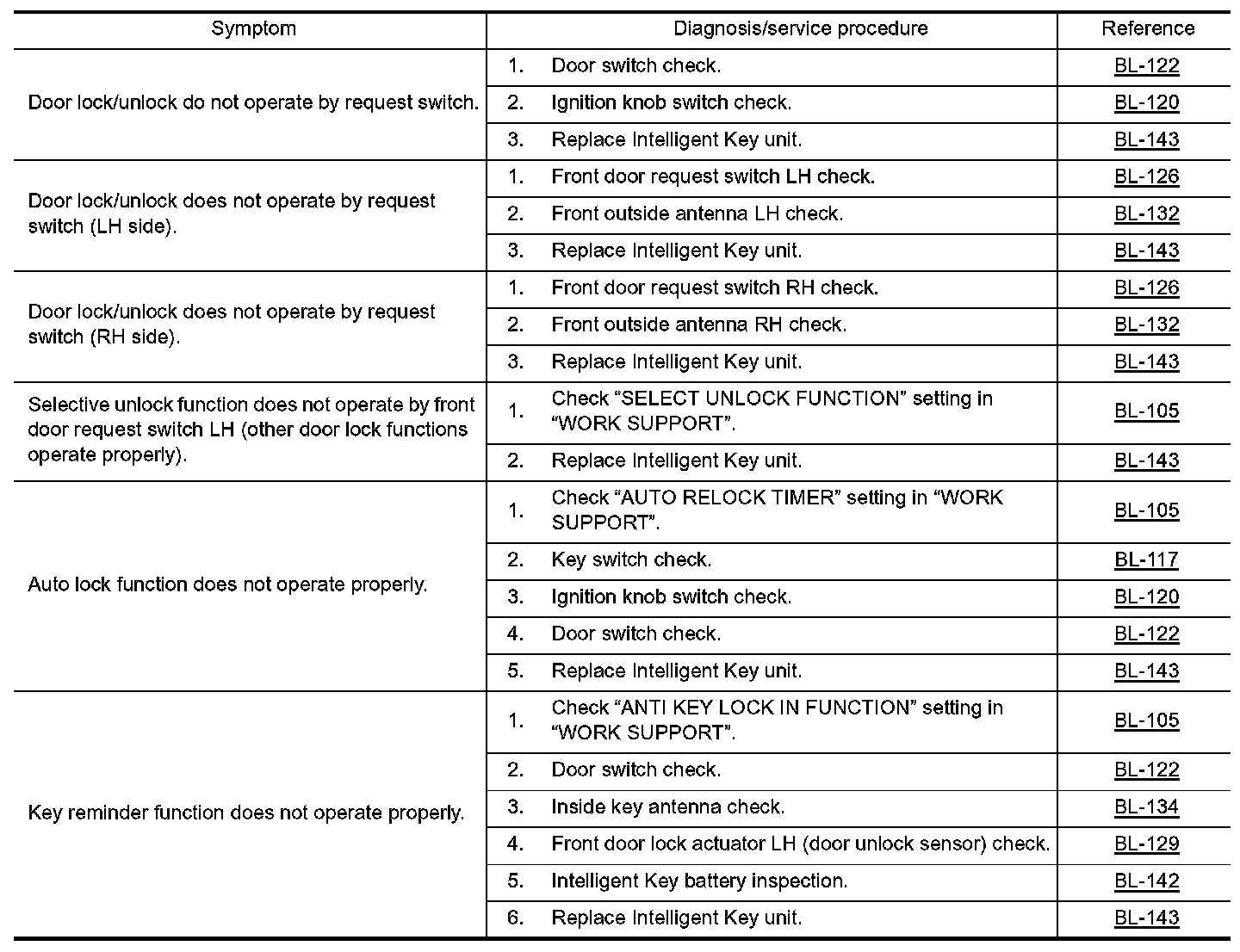 | Symptom | Diagnosis/service procedure | Reference |
|---|---|---|
| Door lock/unlock do not operate by request switch. | 1. Door switch check. | BL-122 |
| | 2. Ignition knob switch check. | BL-120 |
| | 3. Replace Intelligent Key unit. | BL-143 |
| Door lock/unlock does not operate by request switch (LH side). | 1. Front door request switch LH check. | BL-126 |
| | 2. Front outside antenna LH check. | BL-132 |
| | 3. Replace Intelligent Key unit. | BL-143 |
| Door lock/unlock does not operate by request switch (RH side). | 1. Front door request switch RH check. | BL-126 |
| | 2. Front outside antenna RH check. | BL-132 |
| | 3. Replace Intelligent Key unit. | BL-143 |
| Selective unlock function does not operate by front door request switch LH (other door lock functions operate properly). | 1. Check “SELECT UNLOCK FUNCTION” setting in “WORK SUPPORT”. | BL-105 |
| | 2. Replace Intelligent Key unit. | BL-143 |
| Auto lock function does not operate properly. | 1. Check “AUTO RELOCK TIMER” setting in “WORK SUPPORT”. | BL-105 |
| | 2. Key switch check. | BL-117 |
| | 3. Ignition knob switch check. | BL-120 |
| | 4. Door switch check. | BL-122 |
| | 5. Replace Intelligent Key unit. | BL-143 |
| Key reminder function does not operate properly. | 1. Check “ANTI KEY LOCK IN FUNCTION” setting in “WORK SUPPORT”. | BL-105 |
| | 2. Door switch check. | BL-122 |
| | 3. Inside key antenna check. | BL-134 |
| | 4. Front door lock actuator LH (door unlock sensor) check. | BL-129 |
| | 5. Intelligent Key battery inspection. | BL-142 |
| | 6. Replace Intelligent Key unit. | BL-143 |